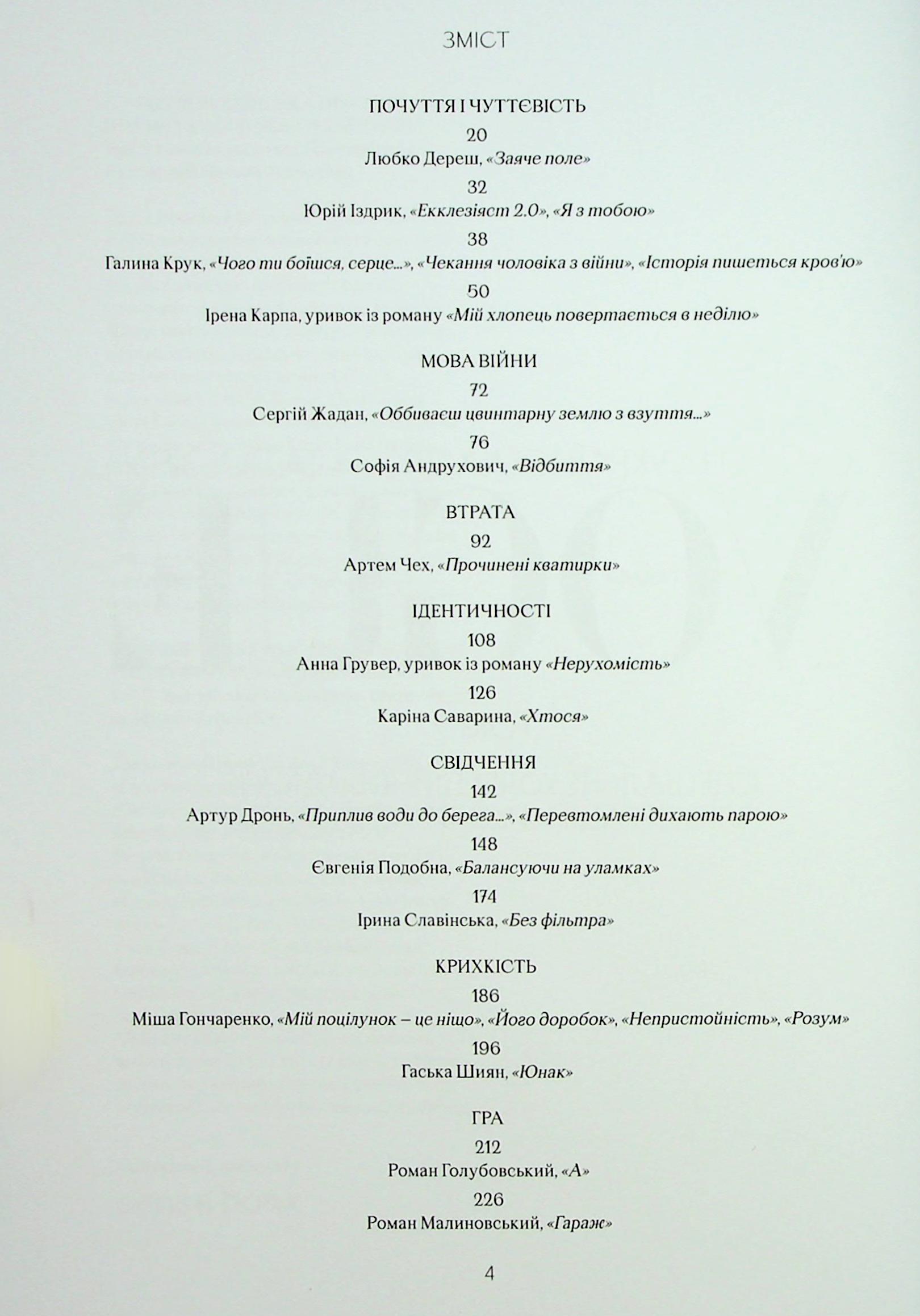 ЗМІСТ

ПОЧУТТЯ І ЧУТТЄВІСТЬ

20

Любко Дереш, «Заяче поле»

32

Юрій Іздрик, «Екклезіяст 2.0», «Я з тобою»

38

Галина Крук, «Чого ти боїшся, серце...», «Чекання чоловіка з війни», «Історія пишеться кров'ю»

50

Ірена Карпа, уривок із роману «Мій хлопець повертається в неділю»

МОВА ВІЙНИ

72

Сергій Жадан, «Оббиваєш цвинтарну землю з взуття...»

76

Софія Андрухович, «Відбиття»

ВТРАТА

92

Артем Чех, «Прочинені кватирки»

ІДЕНТИЧНОСТІ

108

Анна Грувер, уривок із роману «Нерухомість»

126

Каріна Саварина, «Хтося»

СВІДЧЕННЯ

142

Артур Дронь, «Приплив води до берега...», «Перевтомлені дихають парою»

148

Євгенія Подобна, «Балансуючи на уламках»

174

Ірина Славінська, «Без фільтра»

КРИХКІСТЬ

186

Міша Гончаренко, «Мій поцілунок – це ніщо», «Його доробок», «Непристойність», «Розум»

196

Гаська Шиян, «Юнак»

ГРА

212

Роман Голубовський, «А»

226

Роман Малиновський, «Гараж»

4